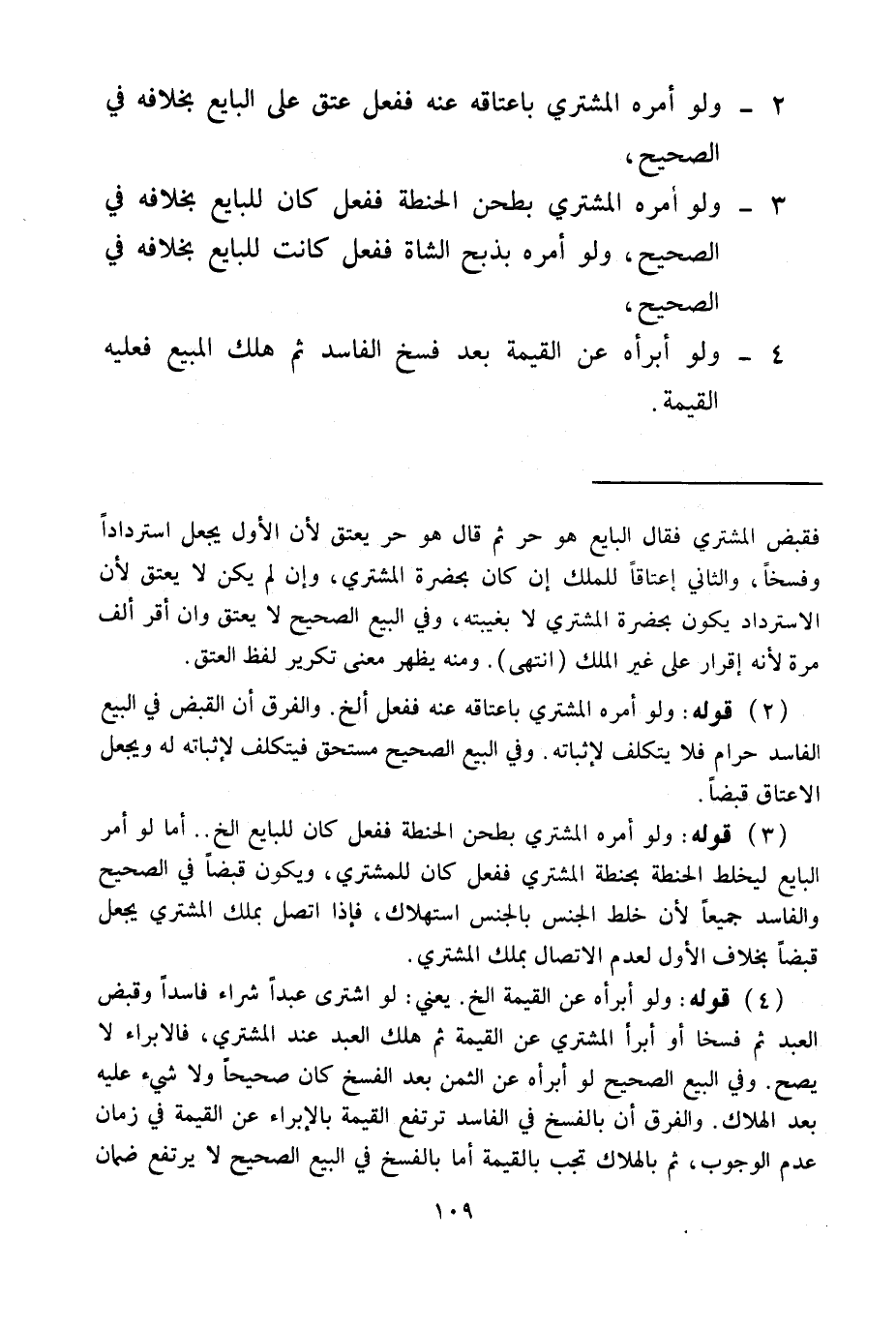 ٢ ـ ولو أمره المشتري باعتاقه عنه ففعل عتق على البايع بخلافه في الصحيح،

٣ ـ ولو أمره المشتري بطحن الحنطة ففعل كان للبايع بخلافه في الصحيح، ولو أمره بذبح الشاة ففعل كانت للبايع بخلافه في الصحيح،

٤ ـ ولو أبرأه عن القيمة بعد فسخ الفاسد ثم هلك المبيع فعليه القيمة.

فقبض المشتري فقال البايع هو حر ثم قال هو حر يعتق لأن الأول يجعل استرداداً وفسخاً، والثاني إعتاقاً للملك إن كان بحضرة المشتري، وإن لم يكن لا يعتق لأن الاسترداد يكون بحضرة المشتري لا بغيبته، وفي البيع الصحيح لا يعتق وان أقر ألف مرة لأنه إقرار على غير الملك (انتهى). ومنه يظهر معنى تكرير لفظ العتق.

(٢) قوله: ولو أمره المشتري باعتاقه عنه ففعل ألخ. والفرق أن القبض في البيع الفاسد حرام فلا يتكلف لإثباته. وفي البيع الصحيح مستحق فيتكلف لإثباته له ويجعل الاعتاق قبضاً.

(٣) قوله: ولو أمره المشتري بطحن الحنطة ففعل كان للبايع الخ.. أما لو أمر البايع ليخلط الحنطة بحنطة المشتري ففعل كان للمشتري، ويكون قبضاً في الصحيح والفاسد جيعاً لأن خلط الجنس بالجنس استهلاك، فإذا اتصل بملك المشتري يجعل قبضاً بخلاف الأول لعدم الاتصال بملك المشتري.

(٤) قوله: ولو أبرأه عن القيمة الخ. يعني: لو اشترى عبداً شراء فاسداً وقبض العبد ثم فسخا أو أبرأ المشتري عن القيمة ثم هلك العبد عند المشتري، فالابراء لا يصح. وفي البيع الصحيح لو أبرأه عن الثمن بعد الفسخ كان صحيحاً ولا شيء عليه بعد الهلاك. والفرق أن بالفسخ في الفاسد ترتفع القيمة بالإبراء عن القيمة في زمان عدم الوجوب، ثم بالهلاك تجب بالقيمة أما بالفسخ في البيع الصحيح لا يرتفع ضمان

١٠٩